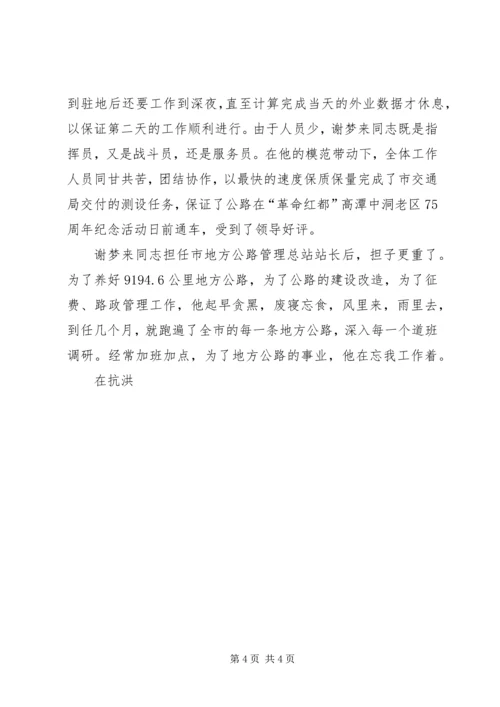 到驻地后还要工作到深夜，直至计算完成当天的外业数据才休息，以保证第二天的工作顺利进行。由于人员少，谢梦来同志既是指挥员，又是战斗员，还是服务员。在他的模范带动下，全体工作人员同甘共苦，团结协作，以最快的速度保质保量完成了市交通局交付的测设任务，保证了公路在“革命红都”高潭中洞老区75周年纪念活动日前通车，受到了领导好评。

谢梦来同志担任市地方公路管理总站站长后，担子更重了。为了养好9194.6公里地方公路，为了公路的建设改造，为了征费、路政管理工作，他起早贪黑，废寝忘食，风里来，雨里去，到任几个月，就跑遍了全市的每一条地方公路，深入每一个道班调研。经常加班加点，为了地方公路的事业，他在忘我工作着。

在抗洪

第4页 共4页